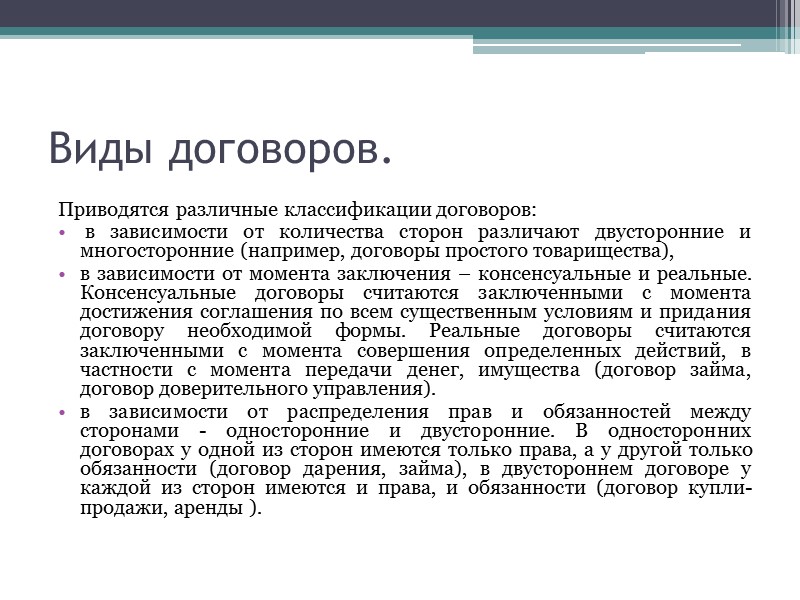 Виды договоров.

Приводятся различные классификации договоров:

• в зависимости от количества сторон различают двусторонние и многосторонние (например, договоры простого товарищества),
• в зависимости от момента заключения – консенсуальные и реальные. Консенсуальные договоры считаются заключенными с момента достижения соглашения по всем существенным условиям и придания договору необходимой формы. Реальные договоры считаются заключенными с момента совершения определенных действий, в частности с момента передачи денег, имущества (договор займа, договор доверительного управления).
• в зависимости от распределения прав и обязанностей между сторонами - односторонние и двусторонние. В односторонних договорах у одной из сторон имеются только права, а у другой только обязанности (договор дарения, займа), в двустороннем договоре у каждой из сторон имеются и права, и обязанности (договор купли-продажи, аренды ).